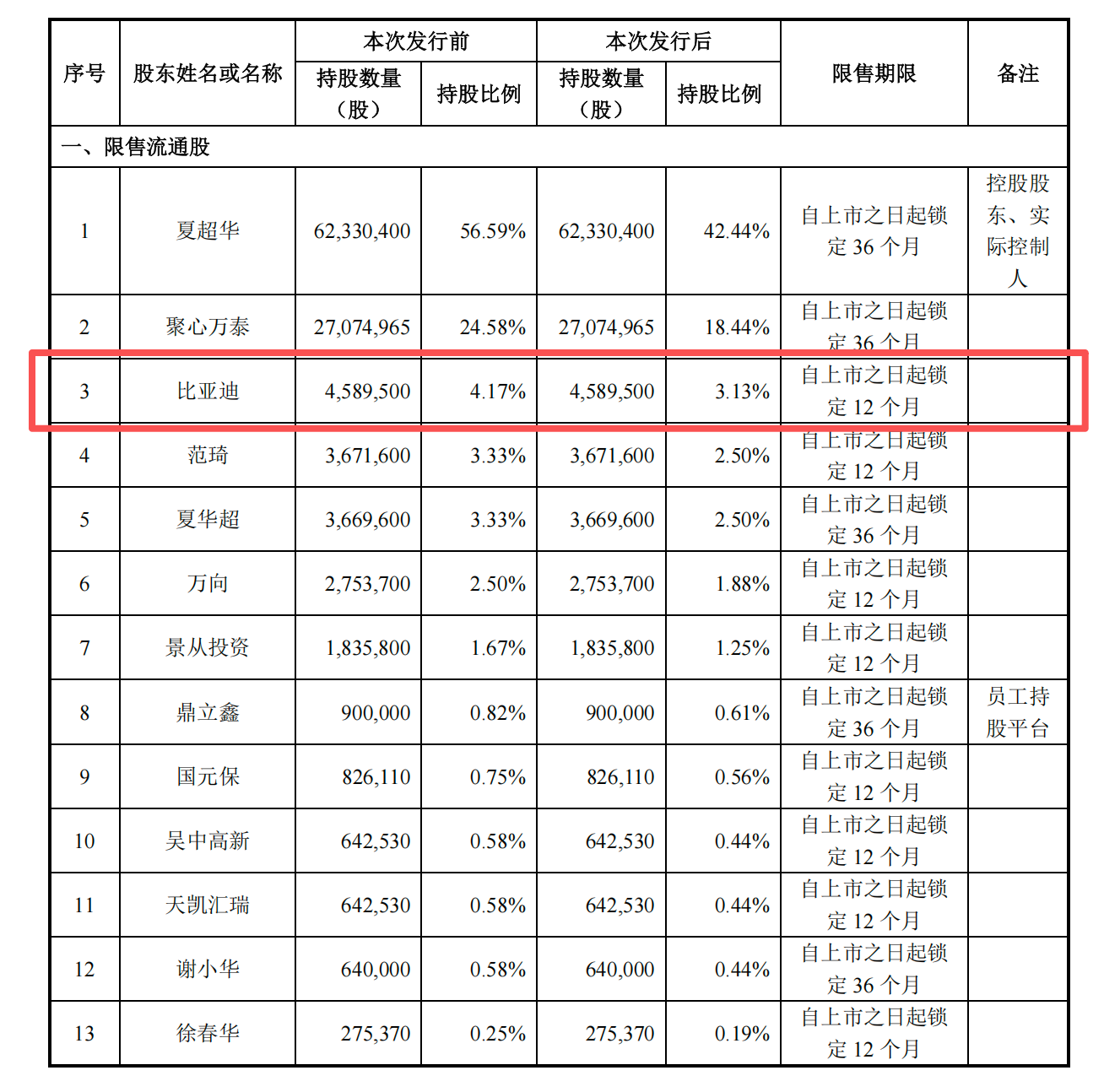 | 序号 | 股东姓名或名称 | 本次发行前 持股数量（股） | 本次发行前 持股比例 | 本次发行后 持股数量（股） | 本次发行后 持股比例 | 限售期限 | 备注 |
|---|---|---|---|---|---|---|---|
| 一、限售流通股 | | | | | | | |
| 1 | 夏超华 | 62,330,400 | 56.59% | 62,330,400 | 42.44% | 自上市之日起锁定 36 个月 | 控股股东、实际控制人 |
| 2 | 聚心万泰 | 27,074,965 | 24.58% | 27,074,965 | 18.44% | 自上市之日起锁定 36 个月 | |
| 3 | 比亚迪 | 4,589,500 | 4.17% | 4,589,500 | 3.13% | 自上市之日起锁定 12 个月 | |
| 4 | 范琦 | 3,671,600 | 3.33% | 3,671,600 | 2.50% | 自上市之日起锁定 12 个月 | |
| 5 | 夏华超 | 3,669,600 | 3.33% | 3,669,600 | 2.50% | 自上市之日起锁定 36 个月 | |
| 6 | 万向 | 2,753,700 | 2.50% | 2,753,700 | 1.88% | 自上市之日起锁定 12 个月 | |
| 7 | 景从投资 | 1,835,800 | 1.67% | 1,835,800 | 1.25% | 自上市之日起锁定 12 个月 | |
| 8 | 鼎立鑫 | 900,000 | 0.82% | 900,000 | 0.61% | 自上市之日起锁定 36 个月 | 员工持股平台 |
| 9 | 国元保 | 826,110 | 0.75% | 826,110 | 0.56% | 自上市之日起锁定 12 个月 | |
| 10 | 吴中高新 | 642,530 | 0.58% | 642,530 | 0.44% | 自上市之日起锁定 12 个月 | |
| 11 | 天凯汇瑞 | 642,530 | 0.58% | 642,530 | 0.44% | 自上市之日起锁定 12 个月 | |
| 12 | 谢小华 | 640,000 | 0.58% | 640,000 | 0.44% | 自上市之日起锁定 36 个月 | |
| 13 | 徐春华 | 275,370 | 0.25% | 275,370 | 0.19% | 自上市之日起锁定 12 个月 | |